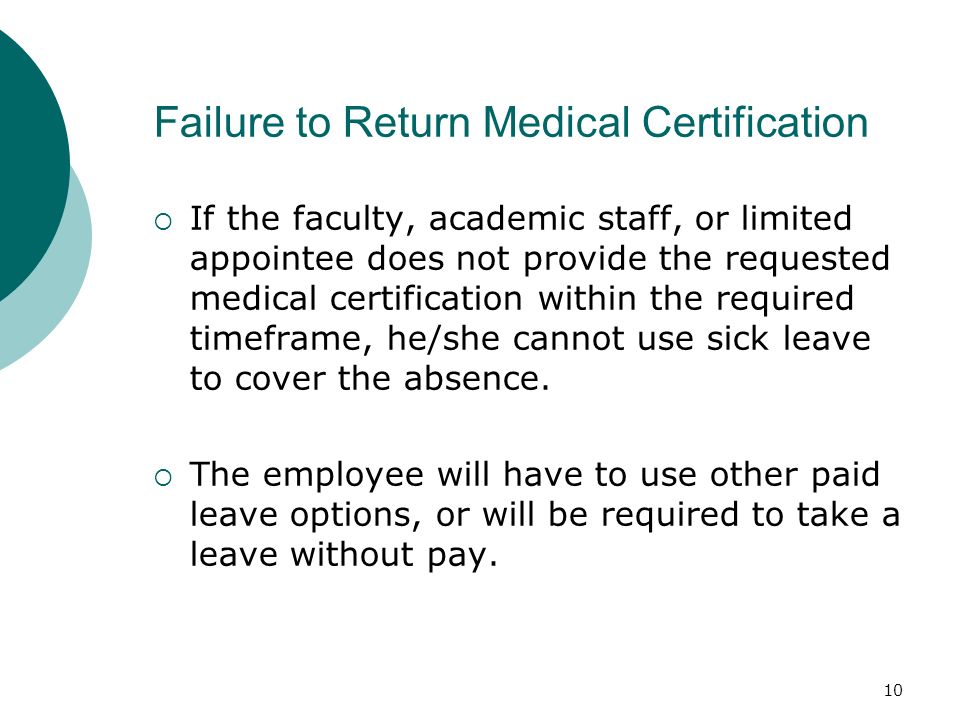 Failure to Return Medical Certification

○ If the faculty, academic staff, or limited appointee does not provide the requested medical certification within the required timeframe, he/she cannot use sick leave to cover the absence.

○ The employee will have to use other paid leave options, or will be required to take a leave without pay.

10